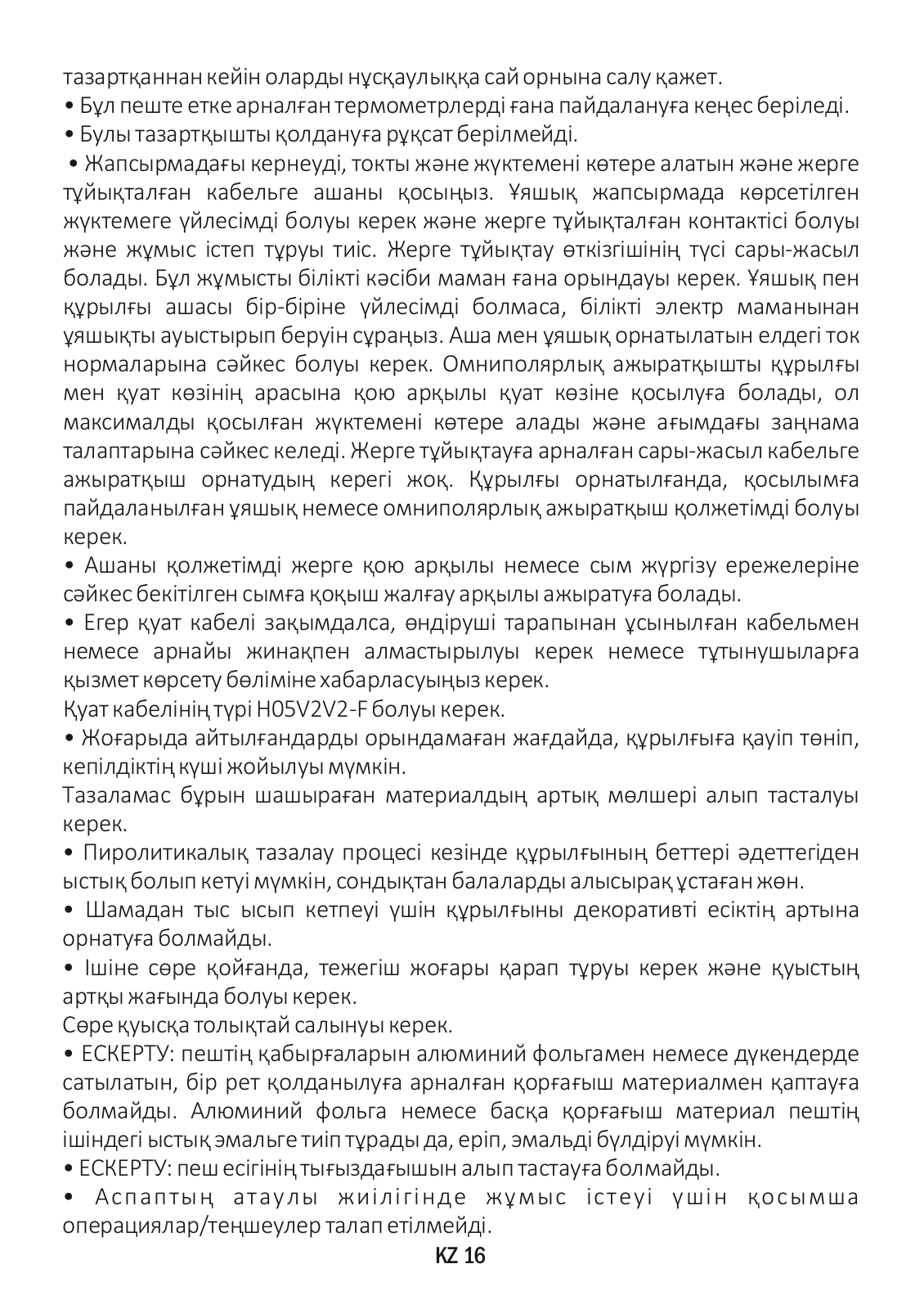 тазартқаннан кейін оларды нұсқаулыққа сай орнына салу қажет.
• Бұл пеште етке арналған термометрлерді ғана пайдалануға кеңес беріледі.
• Булы тазартқышты қолдануға рұқсат берілмейді.
• Жапсырмадағы кернеуді, токты және жүктемені көтере алатын және жерге тұйықталған кабельге ашаны қосыңыз. Ұяшық жапсырмада көрсетілген жүктемеге үйлесімді болуы керек және жерге тұйықталған контактісі болуы және жұмыс істеп тұруы тиіс. Жерге тұйықтау өткізгішінің түсі сары-жасыл болады. Бұл жұмысты білікті кәсіби маман ғана орындауы керек. Ұяшық пен құрылғы ашасы бір-біріне үйлесімді болмаса, білікті электр маманынан ұяшықты ауыстырып беруін сұраңыз. Аша мен ұяшық орнатылатын елдегі ток нормаларына сәйкес болуы керек. Омниполярлық ажыратқышты құрылғы мен қуат көзінің арасына қою арқылы қуат көзіне қосылуға болады, ол максималды қосылған жүктемені көтере алады және ағымдағы заңнама талаптарына сәйкес келеді. Жерге тұйықтауға арналған сары-жасыл кабельге ажыратқыш орнатудың керегі жоқ. Құрылғы орнатылғанда, қосылымға пайдаланылған ұяшық немесе омниполярлық ажыратқыш қолжетімді болуы керек.
• Ашаны қолжетімді жерге қою арқылы немесе сым жүргізу ережелеріне сәйкес бекітілген сымға қоқыш жалғау арқылы ажыратуға болады.
• Егер қуат кабелі зақымдалса, өндіруші тарапынан ұсынылған кабельмен немесе арнайы жинақпен алмастырылуы керек немесе тұтынушыларға қызмет көрсету бөліміне хабарласуыңыз керек.
Қуат кабелінің түрі H05V2V2-F болуы керек.
• Жоғарыда айтылғандарды орындамаған жағдайда, құрылғыға қауіп төніп, кепілдіктің күші жойылуы мүмкін.
Тазаламас бұрын шашыраған материалдың артық мөлшері алып тасталуы керек.
• Пиролитикалық тазалау процесі кезінде құрылғының беттері әдеттегіден ыстық болып кетуі мүмкін, сондықтан балаларды алысырақ ұстаған жөн.
• Шамадан тыс ысып кетпеуі үшін құрылғыны декоративті есіктің артына орнатуға болмайды.
• Ішіне сөре қойғанда, тежегіш жоғары қарап тұруы керек және қуыстың артқы жағында болуы керек.
Сөре қуысқа толықтай салынуы керек.
• ЕСКЕРТУ: пештің қабырғаларын алюминий фольгамен немесе дүкендерде сатылатын, бір рет қолданылуға арналған қорғағыш материалмен қаптауға болмайды. Алюминий фольга немесе басқа қорғағыш материал пештің ішіндегі ыстық эмальге тиіп тұрады да, еріп, эмальді бүлдіруі мүмкін.
• ЕСКЕРТУ: пеш есігінің тығыздағышын алып тастауға болмайды.
• Аспаптың атаулы жиілігінде жұмыс істеуі үшін қосымша операциялар/теңшеулер талап етілмейді.
KZ 16